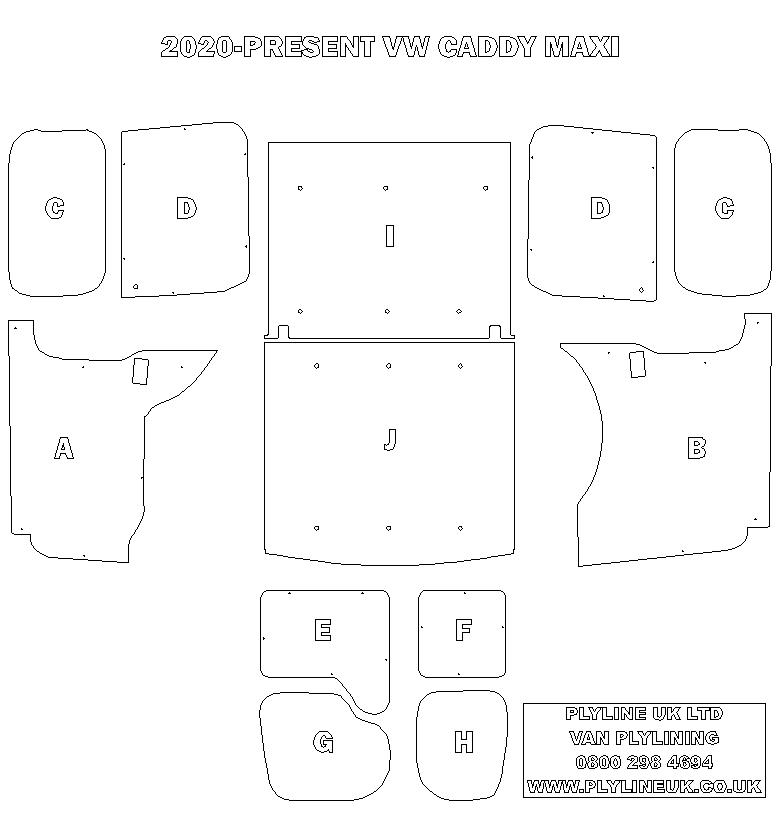 2020-PRESENT VW CADDY MAXI

C

D

I

D

C

A

J

B

E

F

G

H

PLYLINE UK LTD
VAN PLYLINING
0800 298 4694
WWW.PLYLINEUK.CO.UK